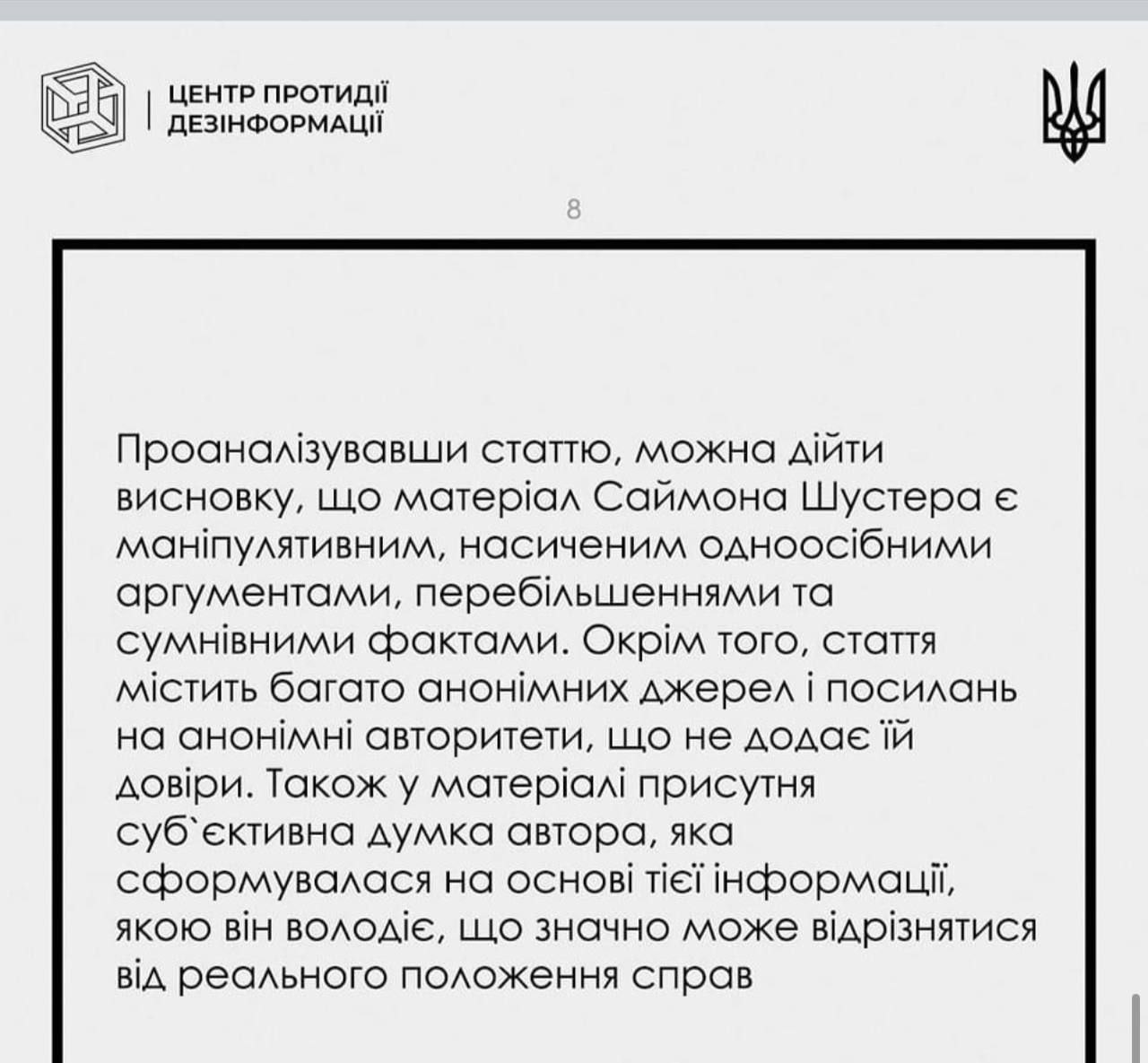 ЦЕНТР ПРОТИДІЇ ДЕЗІНФОРМАЦІЇ

8

Проаналізувавши статтю, можна дійти висновку, що матеріал Саймона Шустера є маніпулятивним, насиченим одноосібними аргументами, перебільшеннями та сумнівними фактами. Окрім того, стаття містить багато анонімних джерел і посилань на анонімні авторитети, що не додає їй довіри. Також у матеріалі присутня суб`єктивна думка автора, яка сформувалася на основі тієї інформації, якою він володіє, що значно може відрізнятися від реального положення справ